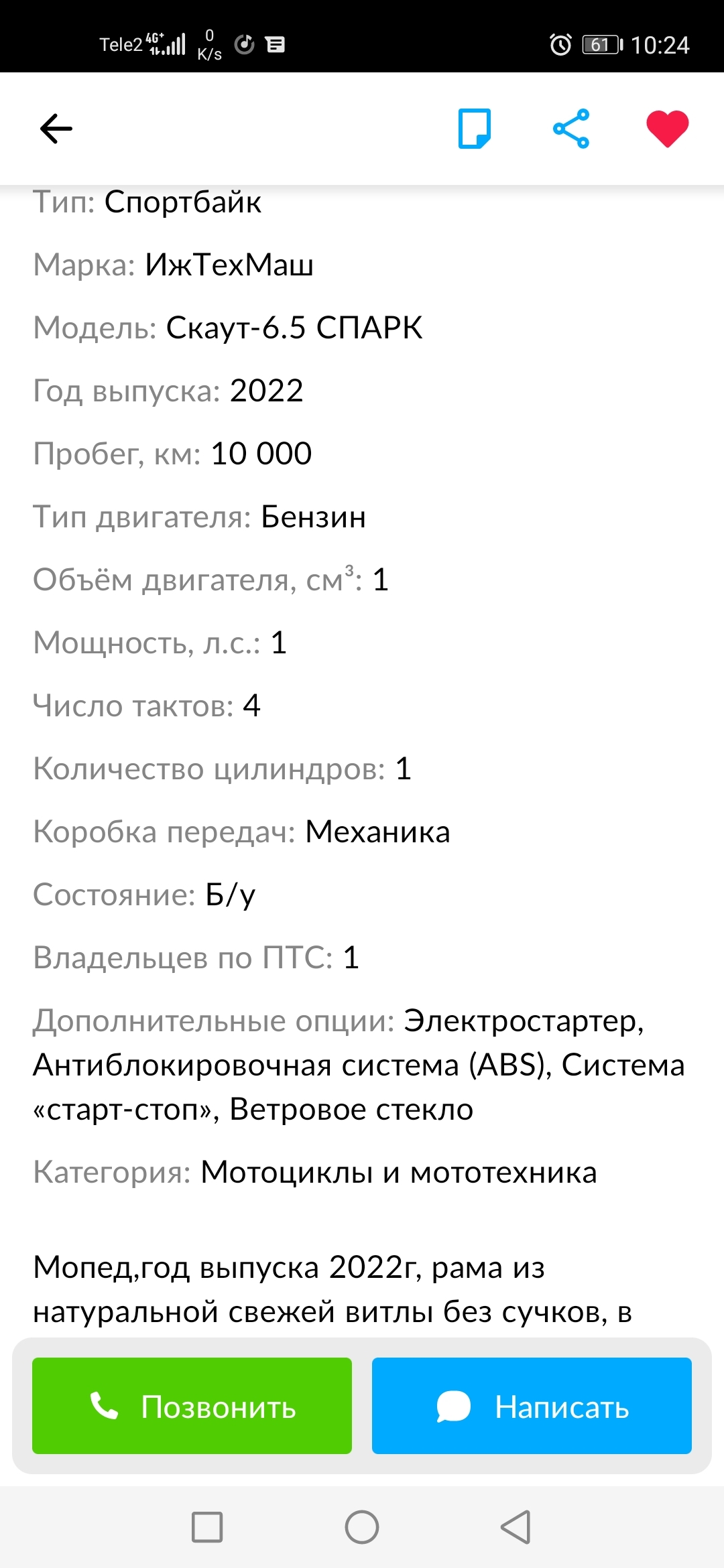 Tele2 4G+ 0 K/s 61 10:24

Тип: Спортбайк

Марка: ИжТехМаш

Модель: Скаут-6.5 СПАРК

Год выпуска: 2022

Пробег, км: 10 000

Тип двигателя: Бензин

Объём двигателя, см$^3$: 1

Мощность, л.с.: 1

Число тактов: 4

Количество цилиндров: 1

Коробка передач: Механика

Состояние: Б/у

Владельцев по ПТС: 1

Дополнительные опции: Электростартер, Антиблокировочная система (ABS), Система «старт-стоп», Ветровое стекло

Категория: Мотоциклы и мототехника

Мопед,год выпуска 2022г, рама из натуральной свежей витлы без сучков, в

Позвонить

Написать